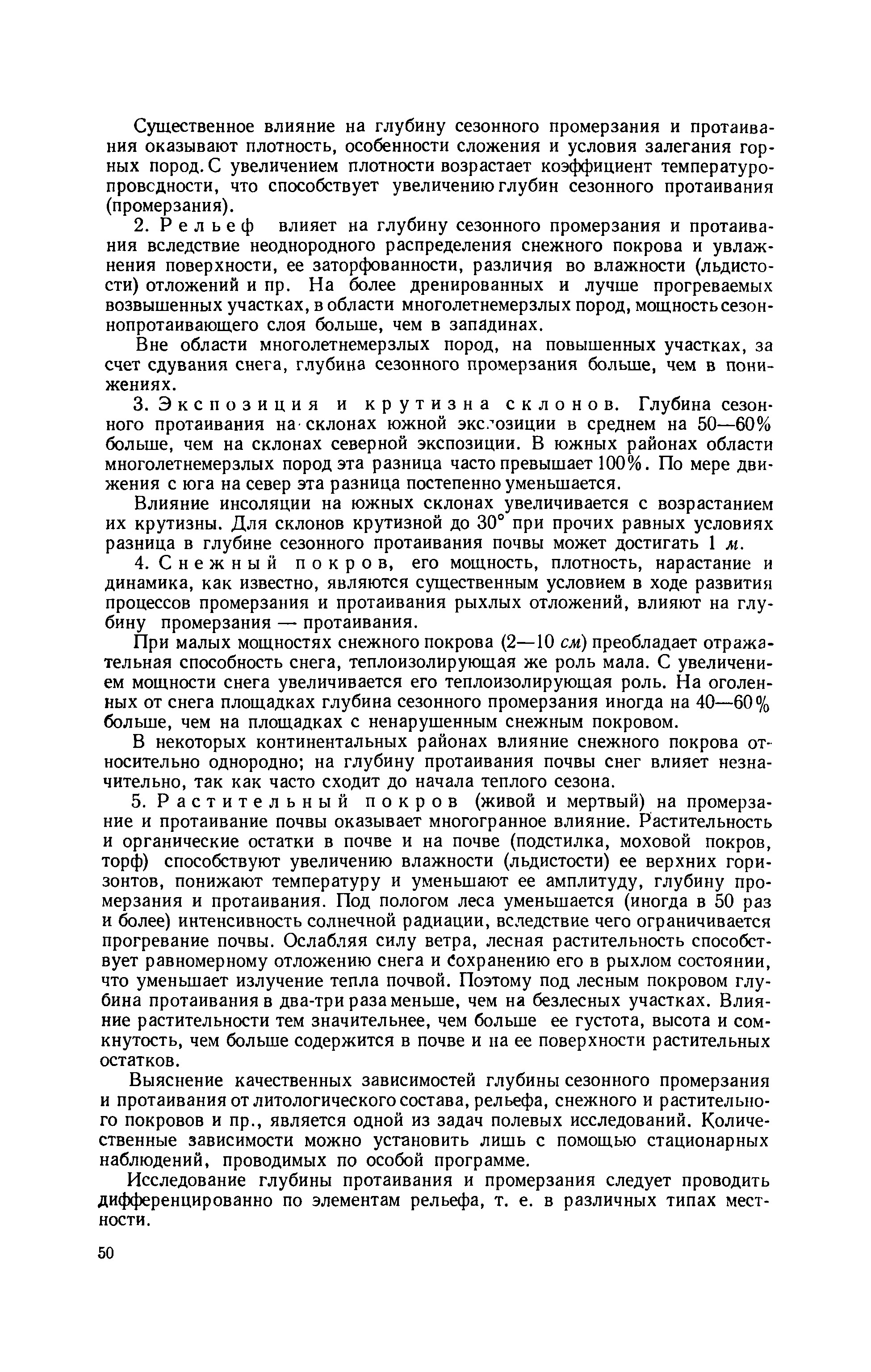 Существенное влияние на глубину сезонного промерзания и протаивания оказывают плотность, особенности сложения и условия залегания горных пород. С увеличением плотности возрастает коэффициент температуропроводности, что способствует увеличению глубин сезонного протаивания (промерзания).

2. Рельеф влияет на глубину сезонного промерзания и протаивания вследствие неоднородного распределения снежного покрова и увлажнения поверхности, ее заторфованности, различия во влажности (льдистости) отложений и пр. На более дренированных и лучше прогреваемых возвышенных участках, в области многолетнемерзлых пород, мощность сезоннопротаивающего слоя больше, чем в западинах.

Вне области многолетнемерзлых пород, на повышенных участках, за счет сдувания снега, глубина сезонного промерзания больше, чем в понижениях.

3. Экспозиция и крутизна склонов. Глубина сезонного протаивания на склонах южной экспозиции в среднем на 50—60% больше, чем на склонах северной экспозиции. В южных районах области многолетнемерзлых пород эта разница часто превышает 100%. По мере движения с юга на север эта разница постепенно уменьшается.

Влияние инсоляции на южных склонах увеличивается с возрастанием их крутизны. Для склонов крутизной до 30° при прочих равных условиях разница в глубине сезонного протаивания почвы может достигать 1 м.

4. Снежный покров, его мощность, плотность, нарастание и динамика, как известно, являются существенным условием в ходе развития процессов промерзания и протаивания рыхлых отложений, влияют на глубину промерзания — протаивания.

При малых мощностях снежного покрова (2—10 см) преобладает отражательная способность снега, теплоизолирующая же роль мала. С увеличением мощности снега увеличивается его теплоизолирующая роль. На оголенных от снега площадках глубина сезонного промерзания иногда на 40—60% больше, чем на площадках с ненарушенным снежным покровом.

В некоторых континентальных районах влияние снежного покрова относительно однородно; на глубину протаивания почвы снег влияет незначительно, так как часто сходит до начала теплого сезона.

5. Растительный покров (живой и мертвый) на промерзание и протаивание почвы оказывает многогранное влияние. Растительность и органические остатки в почве и на почве (подстилка, моховой покров, торф) способствуют увеличению влажности (льдистости) ее верхних горизонтов, понижают температуру и уменьшают ее амплитуду, глубину промерзания и протаивания. Под пологом леса уменьшается (иногда в 50 раз и более) интенсивность солнечной радиации, вследствие чего ограничивается прогревание почвы. Ослабляя силу ветра, лесная растительность способствует равномерному отложению снега и сохранению его в рыхлом состоянии, что уменьшает излучение тепла почвой. Поэтому под лесным покровом глубина протаивания в два-три раза меньше, чем на безлесных участках. Влияние растительности тем значительнее, чем больше ее густота, высота и сомкнутость, чем больше содержится в почве и на ее поверхности растительных остатков.

Выяснение качественных зависимостей глубины сезонного промерзания и протаивания от литологического состава, рельефа, снежного и растительного покровов и пр., является одной из задач полевых исследований. Количественные зависимости можно установить лишь с помощью стационарных наблюдений, проводимых по особой программе.

Исследование глубины протаивания и промерзания следует проводить дифференцированно по элементам рельефа, т. е. в различных типах местности.

50